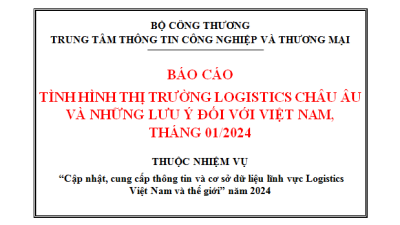 BỘ CÔNG THƯƠNG
TRUNG TÂM THÔNG TIN CÔNG NGHIỆP VÀ THƯƠNG MẠI

BÁO CÁO
TÌNH HÌNH THỊ TRƯỜNG LOGISTICS CHÂU ÂU VÀ NHỮNG LƯU Ý ĐỐI VỚI VIỆT NAM, THÁNG 01/2024

THUỘC NHIỆM VỤ
“Cập nhật, cung cấp thông tin và cơ sở dữ liệu lĩnh vực Logistics Việt Nam và thế giới” năm 2024